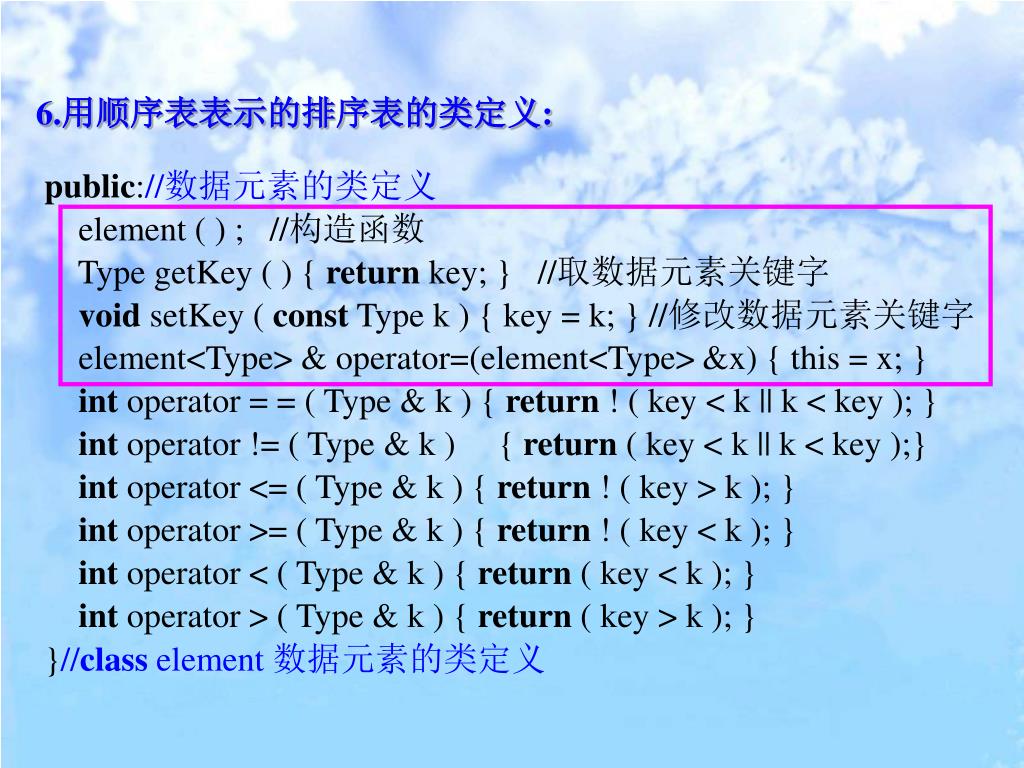 6.用顺序表表示的排序表的类定义:

public://数据元素的类定义
element ( ) ; //构造函数
Type getKey ( ) { return key; } //取数据元素关键字
void setKey ( const Type k ) { key = k; } //修改数据元素关键字
element<Type> & operator=(element<Type> &x) { this = x; }
int operator = = ( Type & k ) { return ! ( key < k || k < key ); }
int operator != ( Type & k ) { return ( key < k || k < key );}
int operator <= ( Type & k ) { return ! ( key > k ); }
int operator >= ( Type & k ) { return ! ( key < k ); }
int operator < ( Type & k ) { return ( key < k ); }
int operator > ( Type & k ) { return ( key > k ); }
}//class element 数据元素的类定义